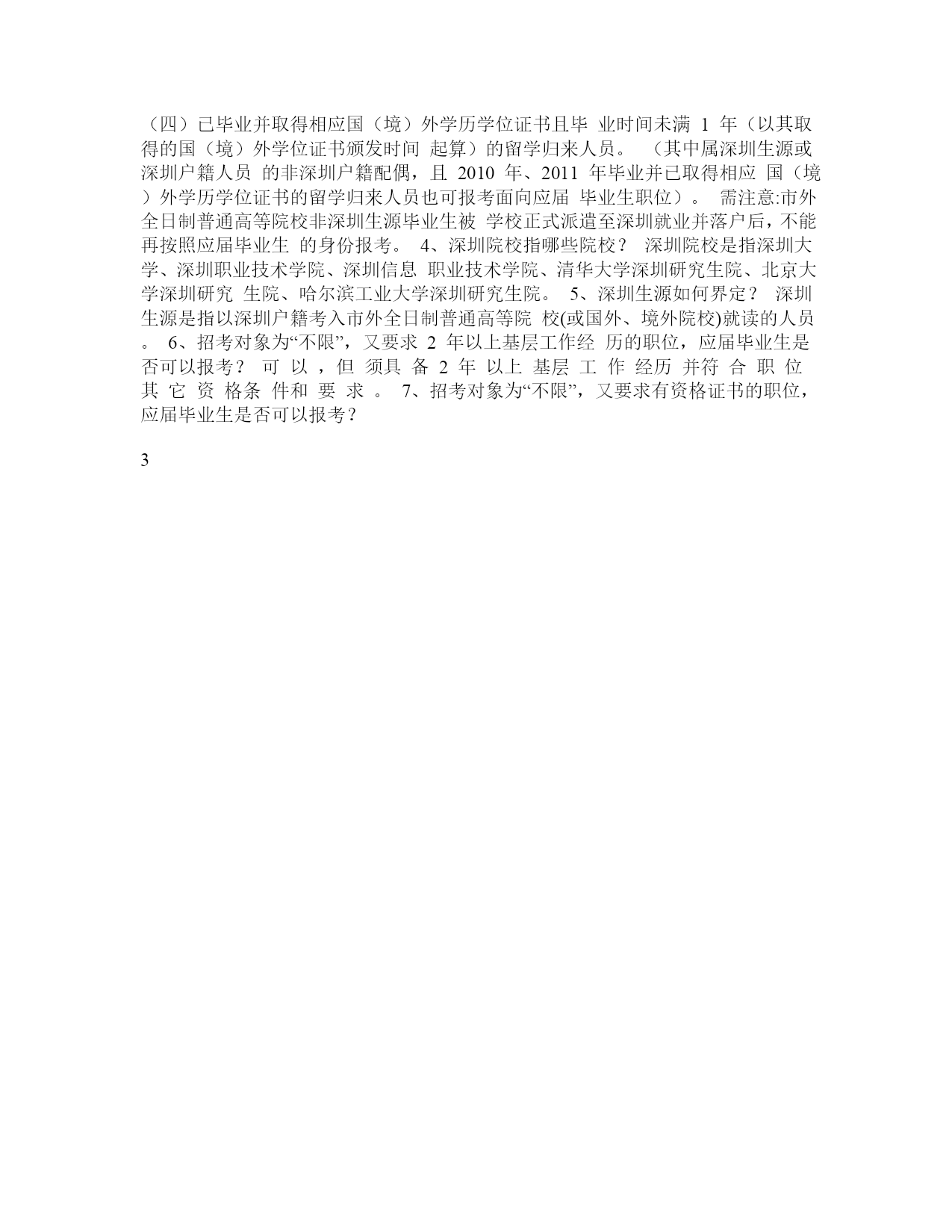 （四）已毕业并取得相应国（境）外学历学位证书且毕 业时间未满 1 年（以其取得的国（境）外学位证书颁发时间 起算）的留学归来人员。 （其中属深圳生源或深圳户籍人员 的非深圳户籍配偶，且 2010 年、2011 年毕业并已取得相应 国（境）外学历学位证书的留学归来人员也可报考面向应届 毕业生职位）。 需注意:市外全日制普通高等院校非深圳生源毕业生被 学校正式派遣至深圳就业并落户后，不能再按照应届毕业生 的身份报考。 4、深圳院校指哪些院校？ 深圳院校是指深圳大学、深圳职业技术学院、深圳信息 职业技术学院、清华大学深圳研究生院、北京大学深圳研究 生院、哈尔滨工业大学深圳研究生院。 5、深圳生源如何界定？ 深圳生源是指以深圳户籍考入市外全日制普通高等院 校(或国外、境外院校)就读的人员。 6、招考对象为“不限”，又要求 2 年以上基层工作经 历的职位，应届毕业生是否可以报考？ 可 以 ，但 须具 备 2 年 以上 基层 工 作 经历 并符 合 职 位 其 它 资 格条 件和 要 求 。 7、招考对象为“不限”，又要求有资格证书的职位，应届毕业生是否可以报考？

3